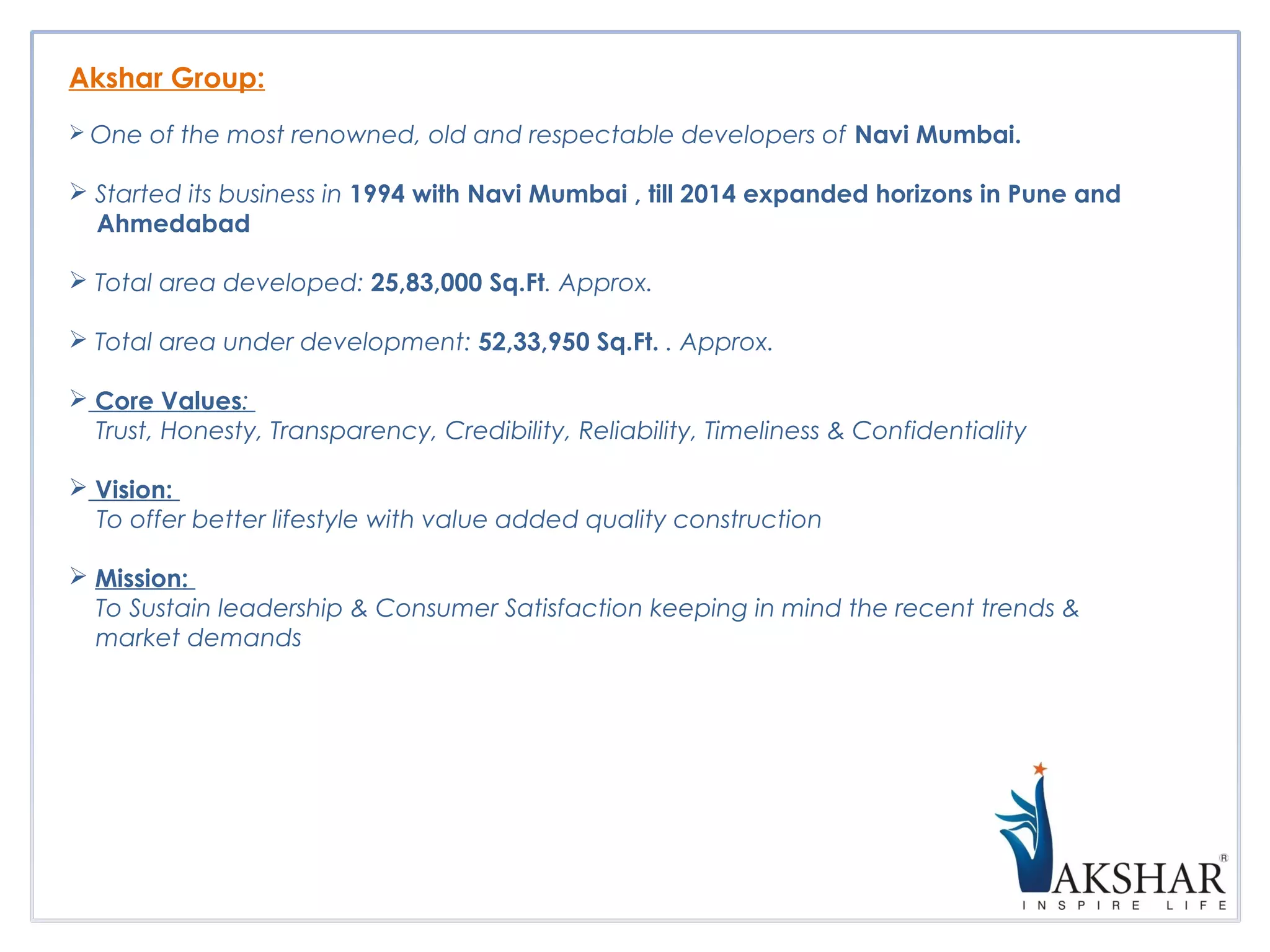 Akshar Group:

➢ One of the most renowned, old and respectable developers of Navi Mumbai.

➢ Started its business in 1994 with Navi Mumbai , till 2014 expanded horizons in Pune and Ahmedabad

➢ Total area developed: 25,83,000 Sq.Ft. Approx.

➢ Total area under development: 52,33,950 Sq.Ft. . Approx.

➢ Core Values:
Trust, Honesty, Transparency, Credibility, Reliability, Timeliness & Confidentiality

➢ Vision:
To offer better lifestyle with value added quality construction

➢ Mission:
To Sustain leadership & Consumer Satisfaction keeping in mind the recent trends & market demands

AKSHAR®
INSPIRE LIFE